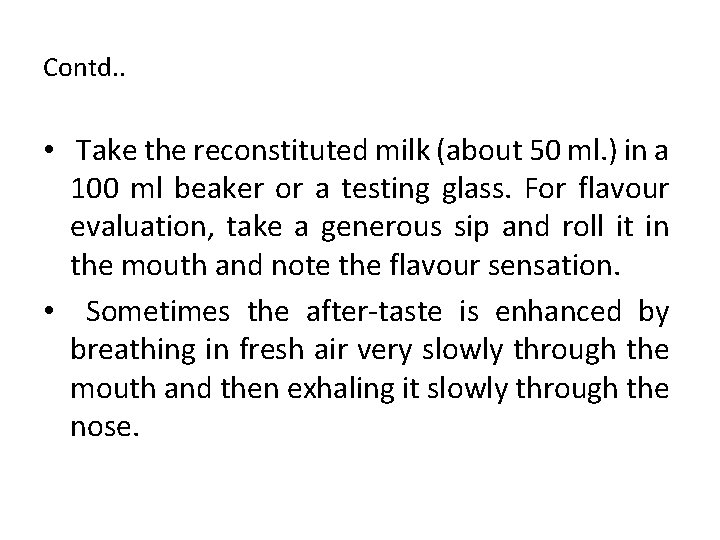 Contd..

• Take the reconstituted milk (about 50 ml.) in a 100 ml beaker or a testing glass. For flavour evaluation, take a generous sip and roll it in the mouth and note the flavour sensation.

• Sometimes the after-taste is enhanced by breathing in fresh air very slowly through the mouth and then exhaling it slowly through the nose.